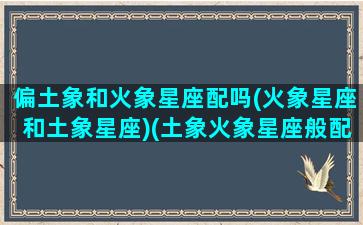 偏土象和火象星座配吗(火象星座和土象星座)(土象火象星座般配